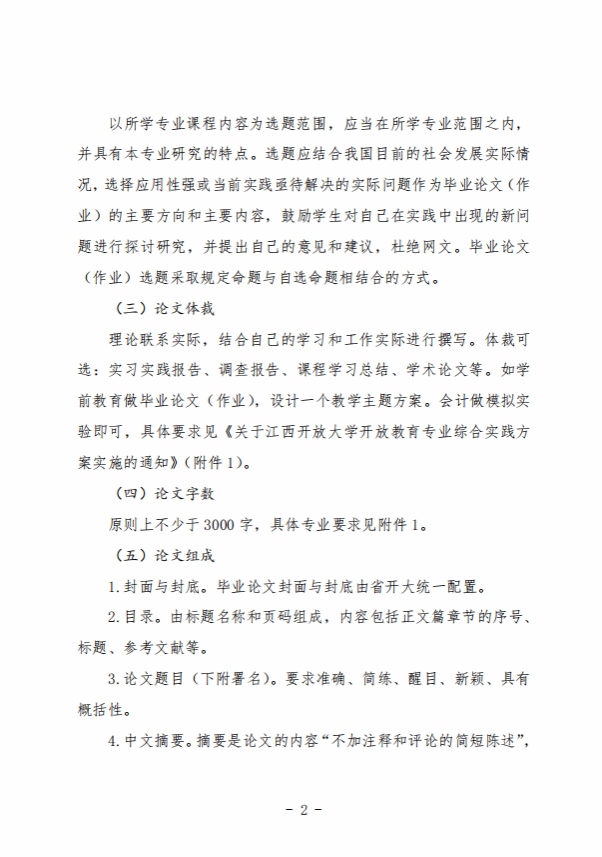 以所学专业课程内容为选题范围，应当在所学专业范围之内，并具有本专业研究的特点。选题应结合我国目前的社会发展实际情况，选择应用性强或当前实践亟待解决的实际问题作为毕业论文（作业）的主要方向和主要内容，鼓励学生对自己在实践中出现的新问题进行探讨研究，并提出自己的意见和建议，杜绝网文。毕业论文（作业）选题采取规定命题与自选命题相结合的方式。

（三）论文体裁

理论联系实际，结合自己的学习和工作实际进行撰写。体裁可选：实习实践报告、调查报告、课程学习总结、学术论文等。如学前教育做毕业论文（作业），设计一个教学主题方案。会计做模拟实验即可，具体要求见《关于江西开放大学开放教育专业综合实践方案实施的通知》（附件 1）。

（四）论文字数

原则上不少于 3000 字，具体专业要求见附件 1。

（五）论文组成

1. 封面与封底。毕业论文封面与封底由省开大统一配置。

2. 目录。由标题名称和页码组成，内容包括正文篇章节的序号、标题、参考文献等。

3. 论文题目（下附署名）。要求准确、简练、醒目、新颖、具有概括性。

4. 中文摘要。摘要是论文的内容“不加注释和评论的简短陈述”，

- 2 -